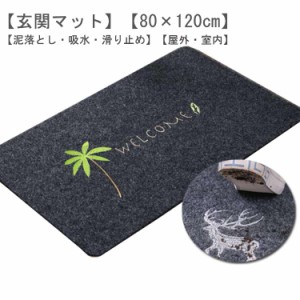 【玄関マット】【80×120㎝】
【泥落とし・吸水・滑り止め】【屋外・室内】

WELCOME